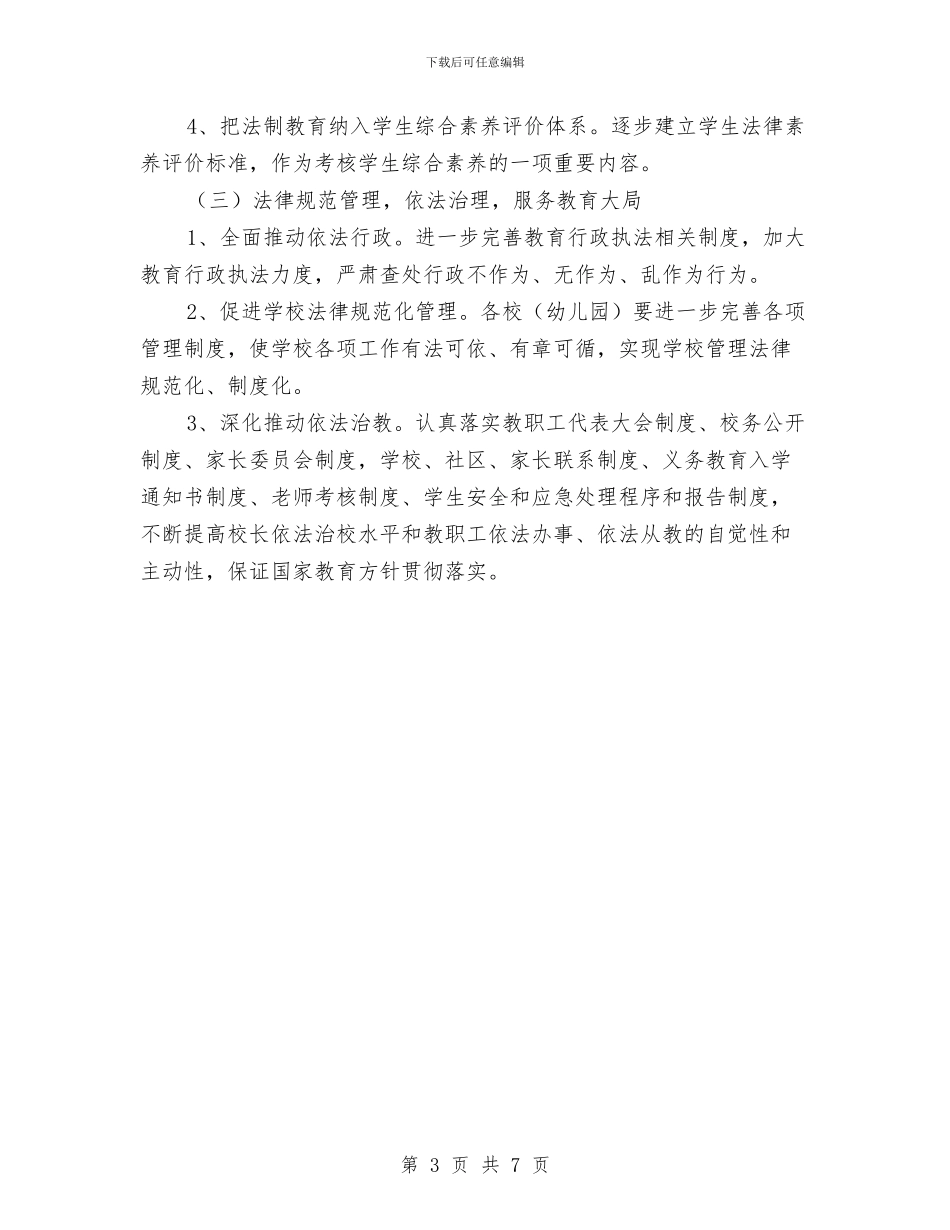 下载后可任意编辑

4、把法制教育纳入学生综合素养评价体系。逐步建立学生法律素养评价标准，作为考核学生综合素养的一项重要内容。

（三）法律规范管理，依法治理，服务教育大局

1、全面推动依法行政。进一步完善教育行政执法相关制度，加大教育行政执法力度，严肃查处行政不作为、无作为、乱作为行为。

2、促进学校法律规范化管理。各校（幼儿园）要进一步完善各项管理制度，使学校各项工作有法可依、有章可循，实现学校管理法律规范化、制度化。

3、深化推动依法治教。认真落实教职工代表大会制度、校务公开制度、家长委员会制度，学校、社区、家长联系制度、义务教育入学通知书制度、老师考核制度、学生安全和应急处理程序和报告制度，不断提高校长依法治校水平和教职工依法办事、依法从教的自觉性和主动性，保证国家教育方针贯彻落实。

第 3 页 共 7 页